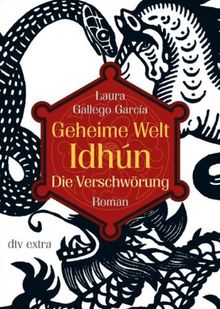 Laura Gallego García

Geheime Welt
Idhún
Die Verschwörung

Roman

dtv extra